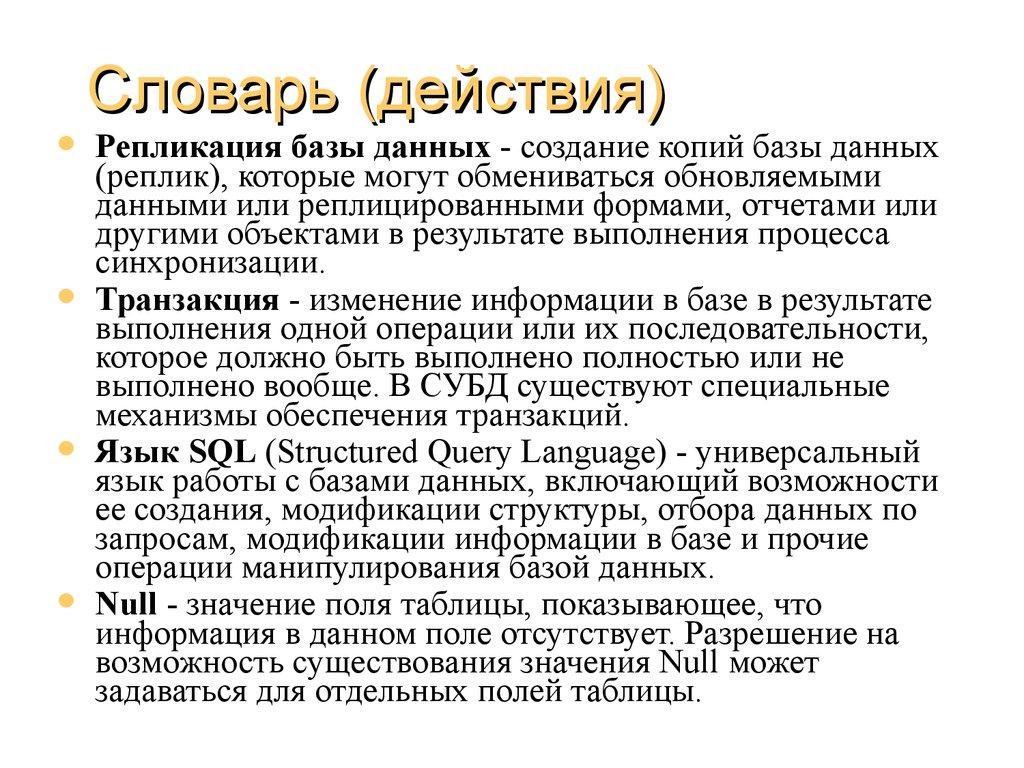 Словарь (действия)

Репликация базы данных - создание копий базы данных (реплик), которые могут обмениваться обновляемыми данными или реплицированными формами, отчетами или другими объектами в результате выполнения процесса синхронизации.

Транзакция - изменение информации в базе в результате выполнения одной операции или их последовательности, которое должно быть выполнено полностью или не выполнено вообще. В СУБД существуют специальные механизмы обеспечения транзакций.

Язык SQL (Structured Query Language) - универсальный язык работы с базами данных, включающий возможности ее создания, модификации структуры, отбора данных по запросам, модификации информации в базе и прочие операции манипулирования базой данных.

Null - значение поля таблицы, показывающее, что информация в данном поле отсутствует. Разрешение на возможность существования значения Null может задаваться для отдельных полей таблицы.